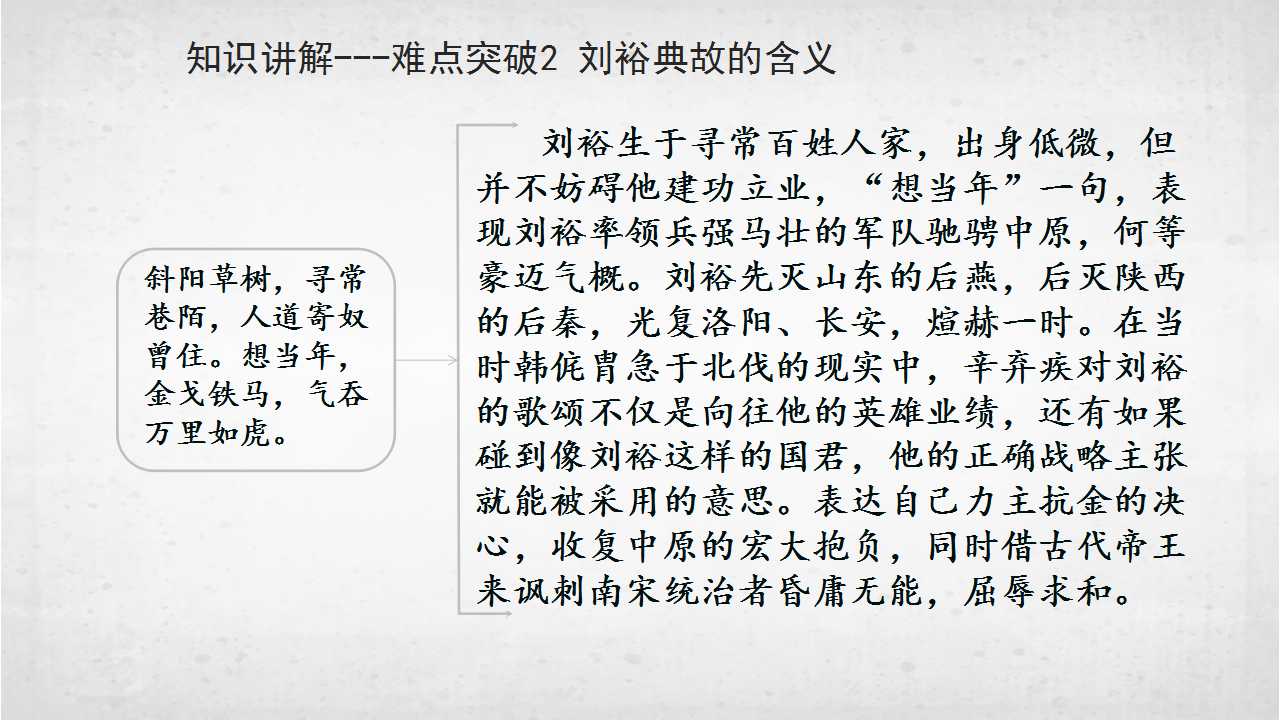 知识讲解---难点突破2 刘裕典故的含义

斜阳草树，寻常巷陌，人道寄奴曾住。想当年，金戈铁马，气吞万里如虎。

刘裕生于寻常百姓人家，出身低微，但并不妨碍他建功立业，“想当年”一句，表现刘裕率领兵强马壮的军队驰骋中原，何等豪迈气概。刘裕先灭山东的后燕，后灭陕西的后秦，光复洛阳、长安，煊赫一时。在当时韩侂胄急于北伐的现实中，辛弃疾对刘裕的歌颂不仅是向往他的英雄业绩，还有如果碰到像刘裕这样的国君，他的正确战略主张就能被采用的意思。表达自己力主抗金的决心，收复中原的宏大抱负，同时借古代帝王来讽刺南宋统治者昏庸无能，屈辱求和。